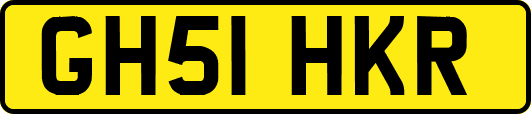 GH51 HKR